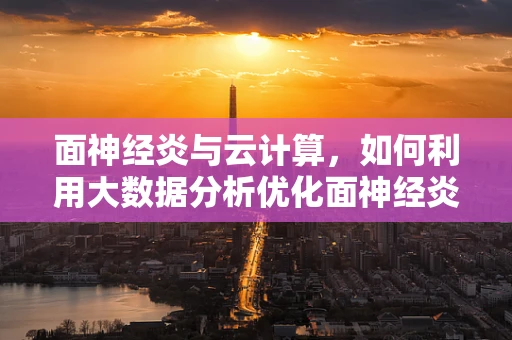 面神经炎与云计算，如何利用大数据分析优化面神经炎